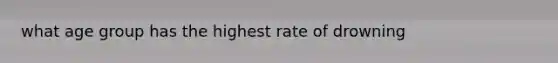 what age group has the highest rate of drowning